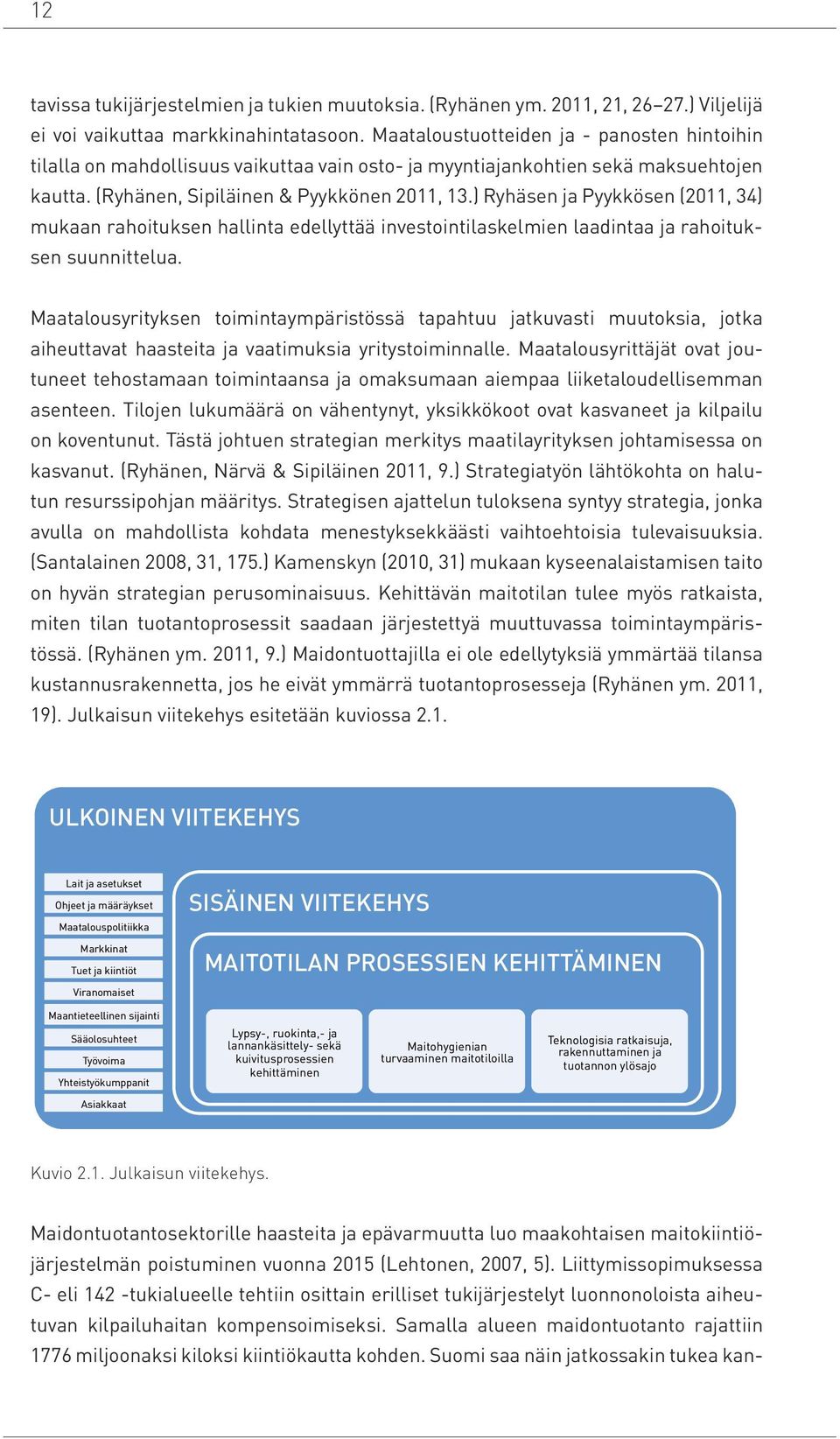 12

tavissa tukijärjestelmien ja tukien muutoksia. (Ryhänen ym. 2011, 21, 26–27.) Viljelijä ei voi vaikuttaa markkinahintatasoon. Maataloustuotteiden ja - panosten hintoihin tilalla on mahdollisuus vaikuttaa vain osto- ja myyntiajankohtien sekä maksuehtojen kautta. (Ryhänen, Sipiläinen & Pyykkönen 2011, 13.) Ryhäsen ja Pyykkösen (2011, 34) mukaan rahoituksen hallinta edellyttää investointilaskelmien laadintaa ja rahoituksen suunnittelua.

Maatalousyrityksen toimintaympäristössä tapahtuu jatkuvasti muutoksia, jotka aiheuttavat haasteita ja vaatimuksia yritystoiminnalle. Maatalousyrittäjät ovat joutuneet tehostamaan toimintaansa ja omaksumaan aiempaa liiketaloudellisemman asenteen. Tilojen lukumäärä on vähentynyt, yksikkökoot ovat kasvaneet ja kilpailu on koventunut. Tästä johtuen strategian merkitys maatilayrityksen johtamisessa on kasvanut. (Ryhänen, Närvä & Sipiläinen 2011, 9.) Strategiatyön lähtökohta on halutun resurssipohjan määritys. Strategisen ajattelun tuloksena syntyy strategia, jonka avulla on mahdollista kohdata menestyksekkäästi vaihtoehtoisia tulevaisuuksia. (Santalainen 2008, 31, 175.) Kamenskyn (2010, 31) mukaan kyseenalaistamisen taito on hyvän strategian perusominaisuus. Kehittävän maitotilan tulee myös ratkaista, miten tilan tuotantoprosessit saadaan järjestettyä muuttuvassa toimintaympäristössä. (Ryhänen ym. 2011, 9.) Maidontuottajilla ei ole edellytyksiä ymmärtää tilansa kustannusrakennetta, jos he eivät ymmärrä tuotantoprosesseja (Ryhänen ym. 2011, 19). Julkaisun viitekehys esitetään kuviossa 2.1.

ULKOINEN VIITEKEHYS

Lait ja asetukset
Ohjeet ja määräykset
Maatalouspolitiikka
Markkinat
Tuet ja kiintiöt
Viranomaiset
Maantieteellinen sijainti
Sääolosuhteet
Työvoima
Yhteistyökumppanit
Asiakkaat

SISÄINEN VIITEKEHYS

MAITOTILAN PROSESSIEN KEHITTÄMINEN

Lypsy-, ruokinta,- ja lannankäsittely- sekä kuivitusprosessien kehittäminen

Maitohygienian turvaaminen maitotiloilla

Teknologisia ratkaisuja, rakennuttaminen ja tuotannon ylösajo

Kuvio 2.1. Julkaisun viitekehys.

Maidontuotantosektorille haasteita ja epävarmuutta luo maakohtaisen maitokiintiöjärjestelmän poistuminen vuonna 2015 (Lehtonen, 2007, 5). Liittymissopimuksessa C- eli 142 -tukialueelle tehtiin osittain erilliset tukijärjestelyt luonnonoloista aiheutuvan kilpailuhaitan kompensoimiseksi. Samalla alueen maidontuotanto rajattiin 1776 miljoonaksi kiloksi kiintiökautta kohden. Suomi saa näin jatkossakin tukea kan-